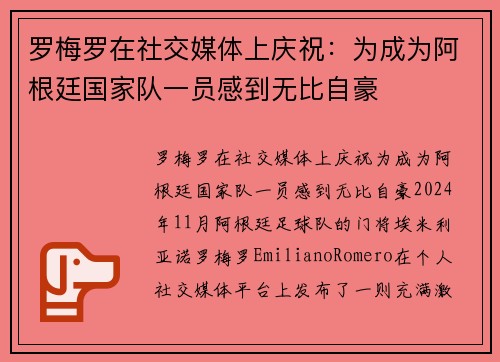 罗梅罗在社交媒体上庆祝：为成为阿根廷国家队一员感到无比自豪

罗梅罗在社交媒体上庆祝为成为阿根廷国家队一员感到无比自豪2024年11月阿根廷足球队的门将埃米利亚诺罗梅罗EmilianoRomero在个人社交媒体平台上发布了一则充满激